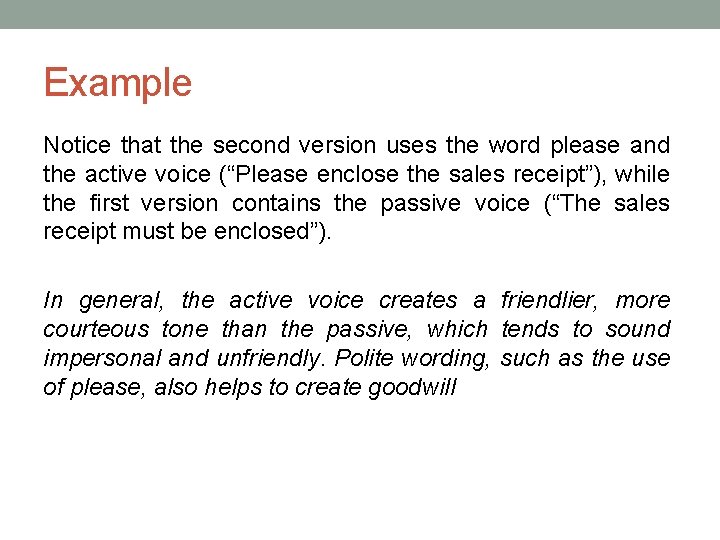 Example

Notice that the second version uses the word please and the active voice (“Please enclose the sales receipt”), while the first version contains the passive voice (“The sales receipt must be enclosed”).

In general, the active voice creates a friendlier, more courteous tone than the passive, which tends to sound impersonal and unfriendly. Polite wording, such as the use of please, also helps to create goodwill